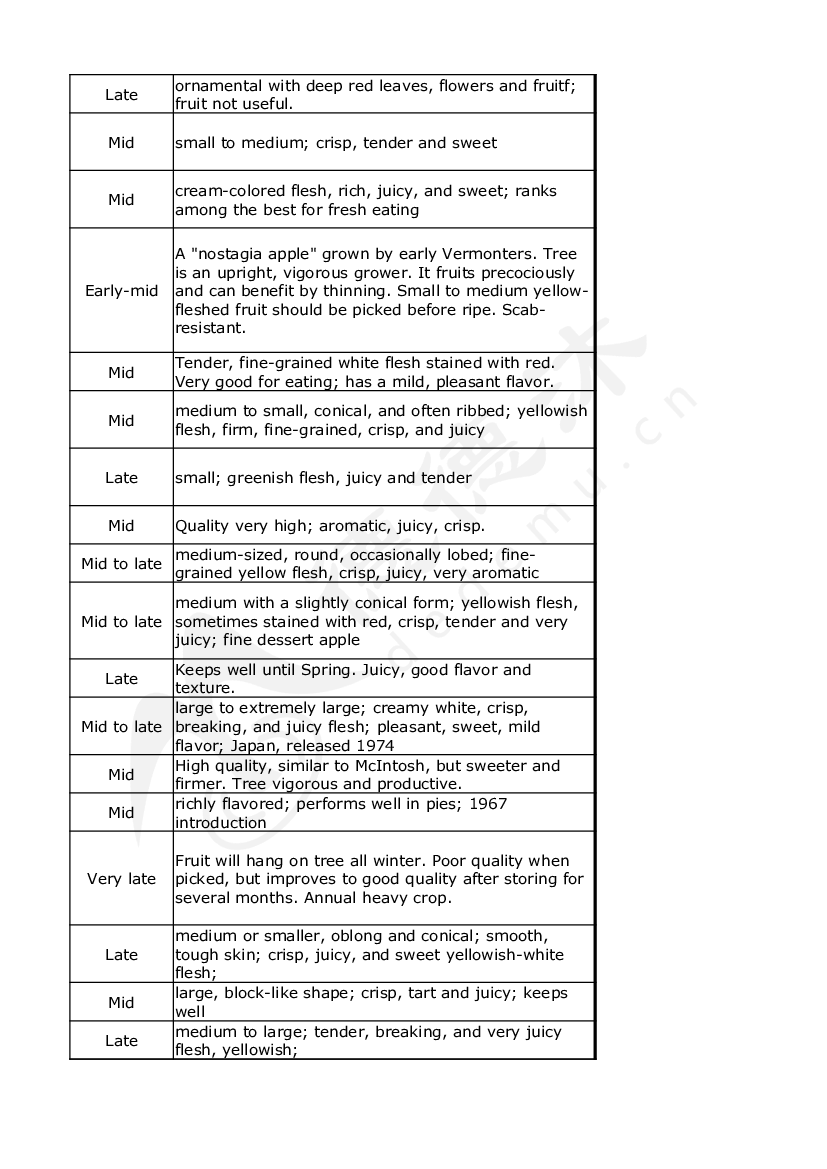 | | |
|---|---|
| Late | ornamental with deep red leaves, flowers and fruitf; fruit not useful. |
| Mid | small to medium; crisp, tender and sweet |
| Mid | cream-colored flesh, rich, juicy, and sweet; ranks among the best for fresh eating |
| Early-mid | A "nostagia apple" grown by early Vermonters. Tree is an upright, vigorous grower. It fruits precociously and can benefit by thinning. Small to medium yellow-fleshed fruit should be picked before ripe. Scab-resistant. |
| Mid | Tender, fine-grained white flesh stained with red. Very good for eating; has a mild, pleasant flavor. |
| Mid | medium to small, conical, and often ribbed; yellowish flesh, firm, fine-grained, crisp, and juicy |
| Late | small; greenish flesh, juicy and tender |
| Mid | Quality very high; aromatic, juicy, crisp. |
| Mid to late | medium-sized, round, occasionally lobed; fine-grained yellow flesh, crisp, juicy, very aromatic |
| Mid to late | medium with a slightly conical form; yellowish flesh, sometimes stained with red, crisp, tender and very juicy; fine dessert apple |
| Late | Keeps well until Spring. Juicy, good flavor and texture. |
| Mid to late | large to extremely large; creamy white, crisp, breaking, and juicy flesh; pleasant, sweet, mild flavor; Japan, released 1974 |
| Mid | High quality, similar to McIntosh, but sweeter and firmer. Tree vigorous and productive. |
| Mid | richly flavored; performs well in pies; 1967 introduction |
| Very late | Fruit will hang on tree all winter. Poor quality when picked, but improves to good quality after storing for several months. Annual heavy crop. |
| Late | medium or smaller, oblong and conical; smooth, tough skin; crisp, juicy, and sweet yellowish-white flesh; |
| Mid | large, block-like shape; crisp, tart and juicy; keeps well |
| Late | medium to large; tender, breaking, and very juicy flesh, yellowish; |